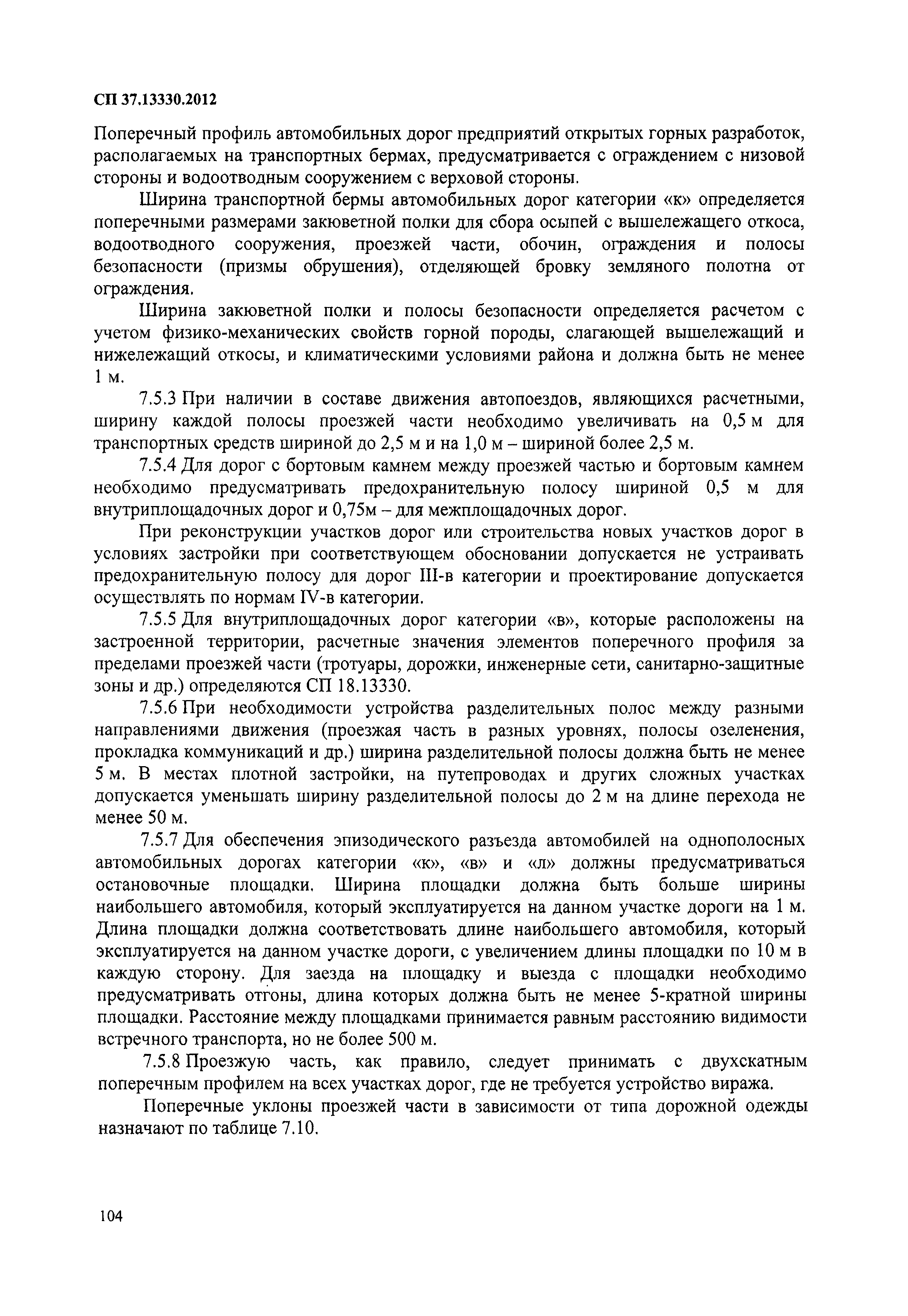 СП 37.13330.2012

Поперечный профиль автомобильных дорог предприятий открытых горных разработок, располагаемых на транспортных бермах, предусматривается с ограждением с низовой стороны и водоотводным сооружением с верховой стороны.

Ширина транспортной бермы автомобильных дорог категории «к» определяется поперечными размерами закюветной полки для сбора осыпей с вышележащего откоса, водоотводного сооружения, проезжей части, обочин, ограждения и полосы безопасности (призмы обрушения), отделяющей бровку земляного полотна от ограждения.

Ширина закюветной полки и полосы безопасности определяется расчетом с учетом физико-механических свойств горной породы, слагающей вышележащий и нижележащий откосы, и климатическими условиями района и должна быть не менее 1 м.

7.5.3 При наличии в составе движения автопоездов, являющихся расчетными, ширину каждой полосы проезжей части необходимо увеличивать на 0,5 м для транспортных средств шириной до 2,5 м и на 1,0 м – шириной более 2,5 м.

7.5.4 Для дорог с бортовым камнем между проезжей частью и бортовым камнем необходимо предусматривать предохранительную полосу шириной 0,5 м для внутриплощадочных дорог и 0,75м – для межплощадочных дорог.

При реконструкции участков дорог или строительства новых участков дорог в условиях застройки при соответствующем обосновании допускается не устраивать предохранительную полосу для дорог III-в категории и проектирование допускается осуществлять по нормам IV-в категории.

7.5.5 Для внутриплощадочных дорог категории «в», которые расположены на застроенной территории, расчетные значения элементов поперечного профиля за пределами проезжей части (тротуары, дорожки, инженерные сети, санитарно-защитные зоны и др.) определяются СП 18.13330.

7.5.6 При необходимости устройства разделительных полос между разными направлениями движения (проезжая часть в разных уровнях, полосы озеленения, прокладка коммуникаций и др.) ширина разделительной полосы должна быть не менее 5 м. В местах плотной застройки, на путепроводах и других сложных участках допускается уменьшать ширину разделительной полосы до 2 м на длине перехода не менее 50 м.

7.5.7 Для обеспечения эпизодического разъезда автомобилей на однополосных автомобильных дорогах категории «к», «в» и «л» должны предусматриваться остановочные площадки. Ширина площадки должна быть больше ширины наибольшего автомобиля, который эксплуатируется на данном участке дороги на 1 м. Длина площадки должна соответствовать длине наибольшего автомобиля, который эксплуатируется на данном участке дороги, с увеличением длины площадки по 10 м в каждую сторону. Для заезда на площадку и выезда с площадки необходимо предусматривать отгоны, длина которых должна быть не менее 5-кратной ширины площадки. Расстояние между площадками принимается равным расстоянию видимости встречного транспорта, но не более 500 м.

7.5.8 Проезжую часть, как правило, следует принимать с двухскатным поперечным профилем на всех участках дорог, где не требуется устройство виража.

Поперечные уклоны проезжей части в зависимости от типа дорожной одежды назначают по таблице 7.10.

104